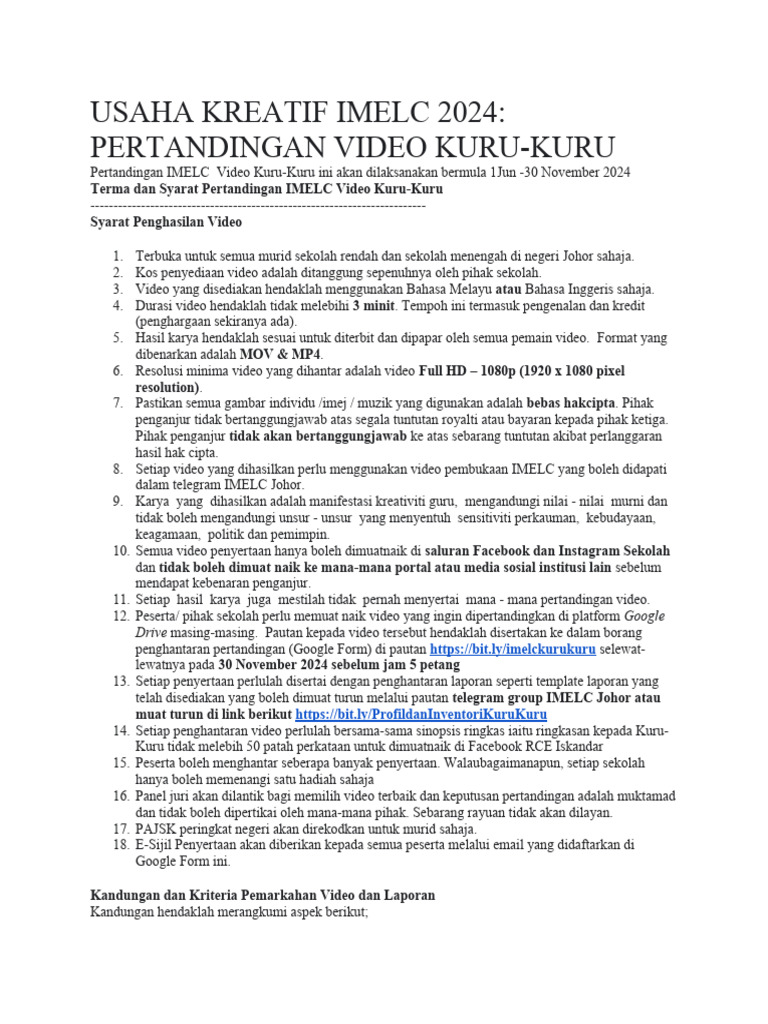 USAHA KREATIF IMELC 2024: PERTANDINGAN VIDEO KURU-KURU

Pertandingan IMELC Video Kuru-Kuru ini akan dilaksanakan bermula 1Jun -30 November 2024
Terma dan Syarat Pertandingan IMELC Video Kuru-Kuru
------------------------------------------------------------------------

Syarat Penghasilan Video

1. Terbuka untuk semua murid sekolah rendah dan sekolah menengah di negeri Johor sahaja.
2. Kos penyediaan video adalah ditanggung sepenuhnya oleh pihak sekolah.
3. Video yang disediakan hendaklah menggunakan Bahasa Melayu atau Bahasa Inggeris sahaja.
4. Durasi video hendaklah tidak melebihi 3 minit. Tempoh ini termasuk pengenalan dan kredit (penghargaan sekiranya ada).
5. Hasil karya hendaklah sesuai untuk diterbit dan dipapar oleh semua pemain video. Format yang dibenarkan adalah MOV & MP4.
6. Resolusi minima video yang dihantar adalah video Full HD – 1080p (1920 x 1080 pixel resolution).
7. Pastikan semua gambar individu /imej / muzik yang digunakan adalah bebas hakcipta. Pihak penganjur tidak bertanggungjawab atas segala tuntutan royalti atau bayaran kepada pihak ketiga. Pihak penganjur tidak akan bertanggungjawab ke atas sebarang tuntutan akibat perlanggaran hasil hak cipta.
8. Setiap video yang dihasilkan perlu menggunakan video pembukaan IMELC yang boleh didapati dalam telegram IMELC Johor.
9. Karya yang dihasilkan adalah manifestasi kreativiti guru, mengandungi nilai - nilai murni dan tidak boleh mengandungi unsur - unsur yang menyentuh sensitiviti perkauman, kebudayaan, keagamaan, politik dan pemimpin.
10. Semua video penyertaan hanya boleh dimuatnaik di saluran Facebook dan Instagram Sekolah dan tidak boleh dimuat naik ke mana-mana portal atau media sosial institusi lain sebelum mendapat kebenaran penganjur.
11. Setiap hasil karya juga mestilah tidak pernah menyertai mana - mana pertandingan video.
12. Peserta/ pihak sekolah perlu memuat naik video yang ingin dipertandingkan di platform Google Drive masing-masing. Pautan kepada video tersebut hendaklah disertakan ke dalam borang penghantaran pertandingan (Google Form) di pautan https://bit.ly/imelckurukuru selewat-lewatnya pada 30 November 2024 sebelum jam 5 petang
13. Setiap penyertaan perlulah disertai dengan penghantaran laporan seperti template laporan yang telah disediakan yang boleh dimuat turun melalui pautan telegram group IMELC Johor atau muat turun di link berikut https://bit.ly/ProfildanInventoriKuruKuru
14. Setiap penghantaran video perlulah bersama-sama sinopsis ringkas iaitu ringkasan kepada Kuru-Kuru tidak melebih 50 patah perkataan untuk dimuatnaik di Facebook RCE Iskandar
15. Peserta boleh menghantar seberapa banyak penyertaan. Walaubagaimanapun, setiap sekolah hanya boleh memenangi satu hadiah sahaja
16. Panel juri akan dilantik bagi memilih video terbaik dan keputusan pertandingan adalah muktamad dan tidak boleh dipertikai oleh mana-mana pihak. Sebarang rayuan tidak akan dilayan.
17. PAJSK peringkat negeri akan direkodkan untuk murid sahaja.
18. E-Sijil Penyertaan akan diberikan kepada semua peserta melalui email yang didaftarkan di Google Form ini.

Kandungan dan Kriteria Pemarkahan Video dan Laporan
Kandungan hendaklah merangkumi aspek berikut;